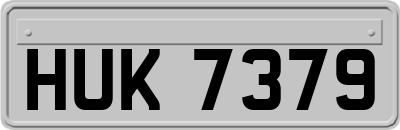 HUK 7379